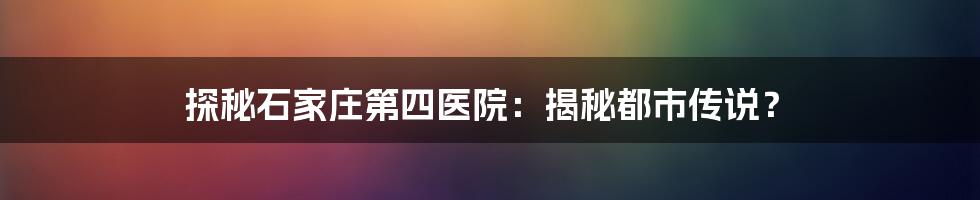 探秘石家庄第四医院：揭秘都市传说？